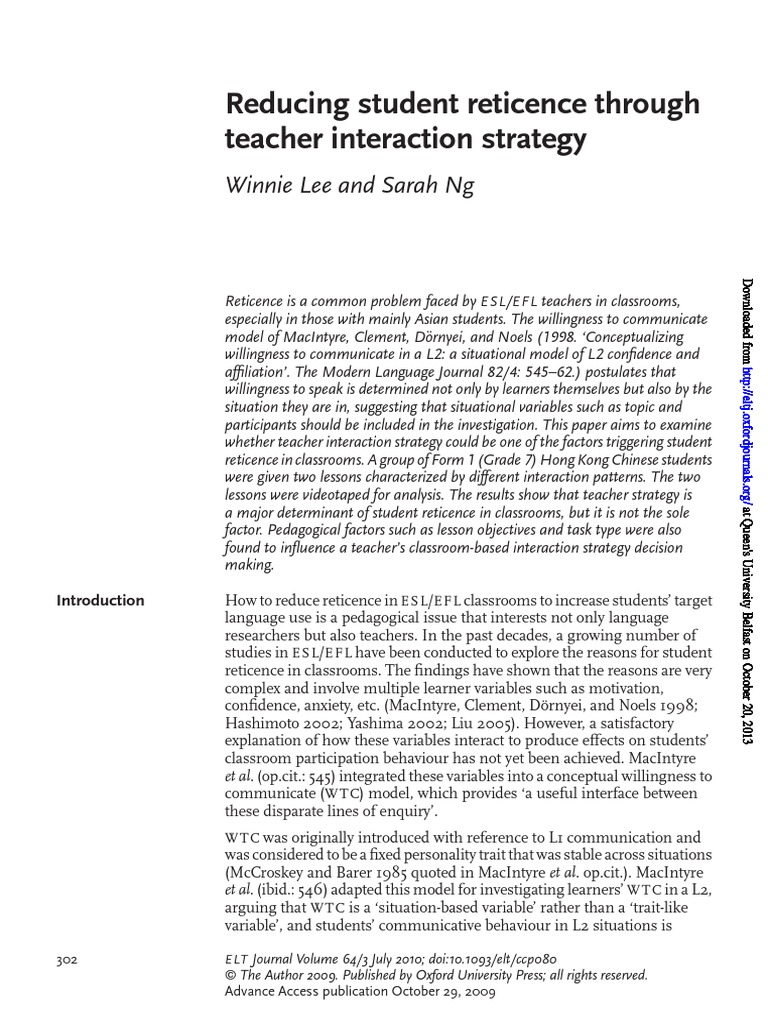 Reducing student reticence through teacher interaction strategy

Winnie Lee and Sarah Ng

Reticence is a common problem faced by ESL/EFL teachers in classrooms, especially in those with mainly Asian students. The willingness to communicate model of MacIntyre, Clement, Dörnyei, and Noels (1998. 'Conceptualizing willingness to communicate in a L2: a situational model of L2 confidence and affiliation'. The Modern Language Journal 82/4: 545–62.) postulates that willingness to speak is determined not only by learners themselves but also by the situation they are in, suggesting that situational variables such as topic and participants should be included in the investigation. This paper aims to examine whether teacher interaction strategy could be one of the factors triggering student reticence in classrooms. A group of Form 1 (Grade 7) Hong Kong Chinese students were given two lessons characterized by different interaction patterns. The two lessons were videotaped for analysis. The results show that teacher strategy is a major determinant of student reticence in classrooms, but it is not the sole factor. Pedagogical factors such as lesson objectives and task type were also found to influence a teacher's classroom-based interaction strategy decision making.

Introduction

How to reduce reticence in ESL/EFL classrooms to increase students' target language use is a pedagogical issue that interests not only language researchers but also teachers. In the past decades, a growing number of studies in ESL/EFL have been conducted to explore the reasons for student reticence in classrooms. The findings have shown that the reasons are very complex and involve multiple learner variables such as motivation, confidence, anxiety, etc. (MacIntyre, Clement, Dörnyei, and Noels 1998; Hashimoto 2002; Yashima 2002; Liu 2005). However, a satisfactory explanation of how these variables interact to produce effects on students' classroom participation behaviour has not yet been achieved. MacIntyre et al. (op.cit.: 545) integrated these variables into a conceptual willingness to communicate (WTC) model, which provides 'a useful interface between these disparate lines of enquiry'.

WTC was originally introduced with reference to L1 communication and was considered to be a fixed personality trait that was stable across situations (McCroskey and Barer 1985 quoted in MacIntyre et al. op.cit.). MacIntyre et al. (ibid.: 546) adapted this model for investigating learners' WTC in a L2, arguing that WTC is a 'situation-based variable' rather than a 'trait-like variable', and students' communicative behaviour in L2 situations is

302

ELT Journal Volume 64/3 July 2010; doi:10.1093/elt/ccp080
© The Author 2009. Published by Oxford University Press; all rights reserved.
Advance Access publication October 29, 2009

Downloaded from http://eltj.oxfordjournals.org/ at Queen's University Belfast on October 20, 2013